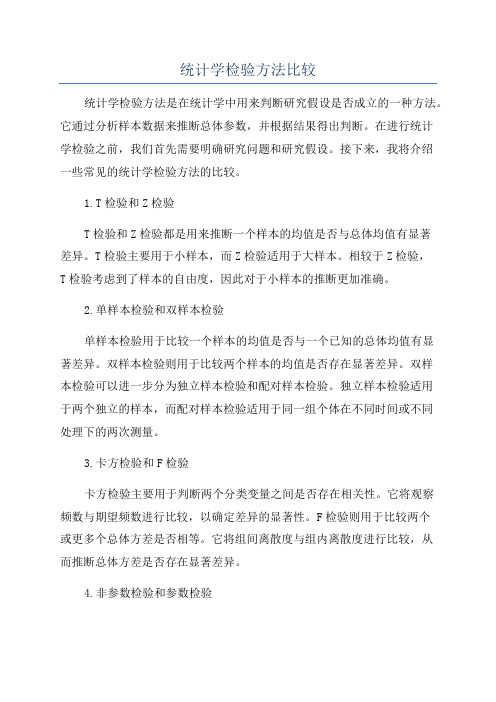 统计学检验方法比较

统计学检验方法是在统计学中用来判断研究假设是否成立的一种方法。它通过分析样本数据来推断总体参数，并根据结果得出判断。在进行统计学检验之前，我们首先需要明确研究问题和研究假设。接下来，我将介绍一些常见的统计学检验方法的比较。

1.T检验和Z检验

T检验和Z检验都是用来推断一个样本的均值是否与总体均值有显著差异。T检验主要用于小样本，而Z检验适用于大样本。相较于Z检验，T检验考虑到了样本的自由度，因此对于小样本的推断更加准确。

2.单样本检验和双样本检验

单样本检验用于比较一个样本的均值是否与一个已知的总体均值有显著差异。双样本检验则用于比较两个样本的均值是否存在显著差异。双样本检验可以进一步分为独立样本检验和配对样本检验。独立样本检验适用于两个独立的样本，而配对样本检验适用于同一组个体在不同时间或不同处理下的两次测量。

3.卡方检验和F检验

卡方检验主要用于判断两个分类变量之间是否存在相关性。它将观察频数与期望频数进行比较，以确定差异的显著性。F检验则用于比较两个或更多个总体方差是否相等。它将组间离散度与组内离散度进行比较，从而推断总体方差是否存在显著差异。

4.非参数检验和参数检验